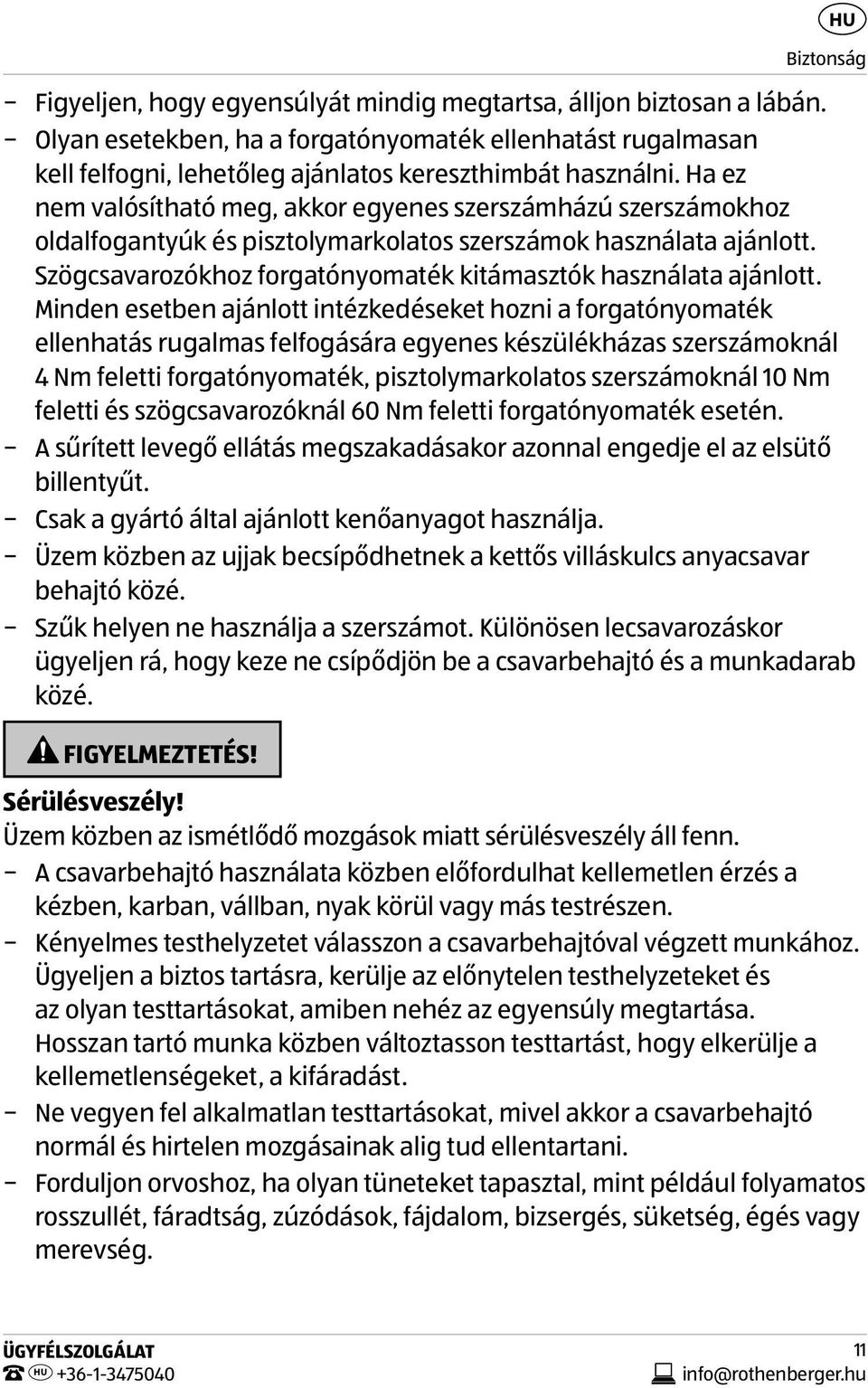 HU

Biztonság

– Figyeljen, hogy egyensúlyát mindig megtartsa, álljon biztosan a lábán.
– Olyan esetekben, ha a forgatónyomaték ellenhatást rugalmasan kell felfogni, lehetőleg ajánlatos kereszthimbát használni. Ha ez nem valósítható meg, akkor egyenes szerszámházú szerszámokhoz oldalfogantyúk és pisztolymarkolatos szerszámok használata ajánlott. Szögcsavarozókhoz forgatónyomaték kitámasztók használata ajánlott. Minden esetben ajánlott intézkedéseket hozni a forgatónyomaték ellenhatás rugalmas felfogására egyenes készülékházas szerszámoknál 4 Nm feletti forgatónyomaték, pisztolymarkolatos szerszámoknál 10 Nm feletti és szögcsavarozóknál 60 Nm feletti forgatónyomaték esetén.
– A sűrített levegő ellátás megszakadásakor azonnal engedje el az elsütő billentyűt.
– Csak a gyártó által ajánlott kenőanyagot használja.
– Üzem közben az ujjak becsípődhetnek a kettős villáskulcs anyacsavar behajtó közé.
– Szűk helyen ne használja a szerszámot. Különösen lecsavarozáskor ügyeljen rá, hogy keze ne csípődjön be a csavarbehajtó és a munkadarab közé.

FIGYELMEZTETÉS!

Sérülésveszély!
Üzem közben az ismétlődő mozgások miatt sérülésveszély áll fenn.
– A csavarbehajtó használata közben előfordulhat kellemetlen érzés a kézben, karban, vállban, nyak körül vagy más testrészen.
– Kényelmes testhelyzetet válasszon a csavarbehajtóval végzett munkához. Ügyeljen a biztos tartásra, kerülje az előnytelen testhelyzeteket és az olyan testtartásokat, amiben nehéz az egyensúly megtartása. Hosszan tartó munka közben változtasson testtartást, hogy elkerülje a kellemetlenségeket, a kifáradást.
– Ne vegyen fel alkalmatlan testtartásokat, mivel akkor a csavarbehajtó normál és hirtelen mozgásainak alig tud ellentartani.
– Forduljon orvoshoz, ha olyan tüneteket tapasztal, mint például folyamatos rosszullét, fáradtság, zúzódások, fájdalom, bizsergés, süketség, égés vagy merevség.

ÜGYFÉLSZOLGÁLAT
HU +36-1-3475040

11
info@rothenberger.hu